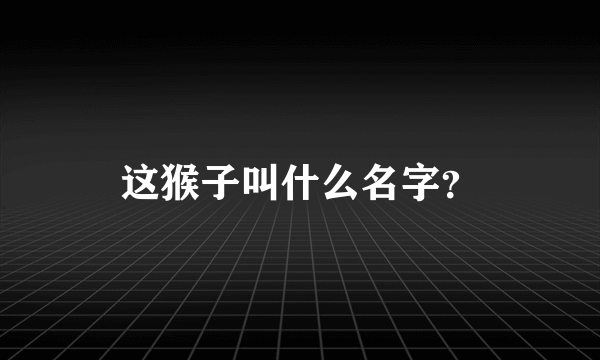 这猴子叫什么名字?